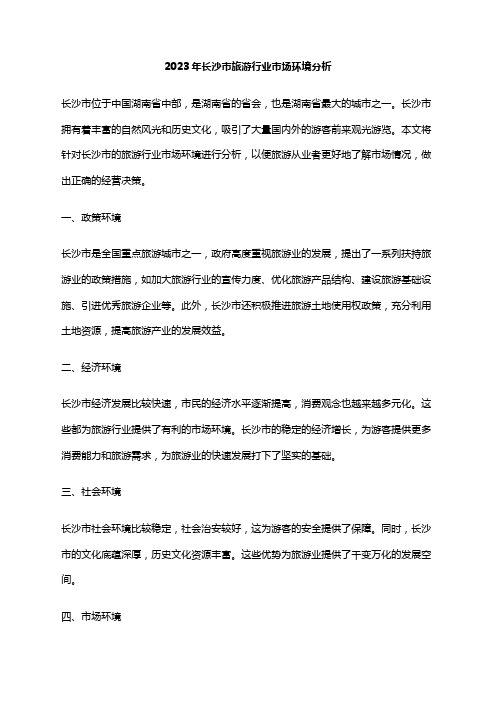 2023年长沙市旅游行业市场环境分析

长沙市位于中国湖南省中部，是湖南省的省会，也是湖南省最大的城市之一。长沙市拥有着丰富的自然风光和历史文化，吸引了大量国内外的游客前来观光游览。本文将针对长沙市的旅游行业市场环境进行分析，以便旅游从业者更好地了解市场情况，做出正确的经营决策。

一、政策环境

长沙市是全国重点旅游城市之一，政府高度重视旅游业的发展，提出了一系列扶持旅游业的政策措施，如加大旅游行业的宣传力度、优化旅游产品结构、建设旅游基础设施、引进优秀旅游企业等。此外，长沙市还积极推进旅游土地使用权政策，充分利用土地资源，提高旅游产业的发展效益。

二、经济环境

长沙市经济发展比较快速，市民的经济水平逐渐提高，消费观念也越来越多元化。这些都为旅游行业提供了有利的市场环境。长沙市的稳定的经济增长，为游客提供更多消费能力和旅游需求，为旅游业的快速发展打下了坚实的基础。

三、社会环境

长沙市社会环境比较稳定，社会治安较好，这为游客的安全提供了保障。同时，长沙市的文化底蕴深厚，历史文化资源丰富。这些优势为旅游业提供了千变万化的发展空间。

四、市场环境